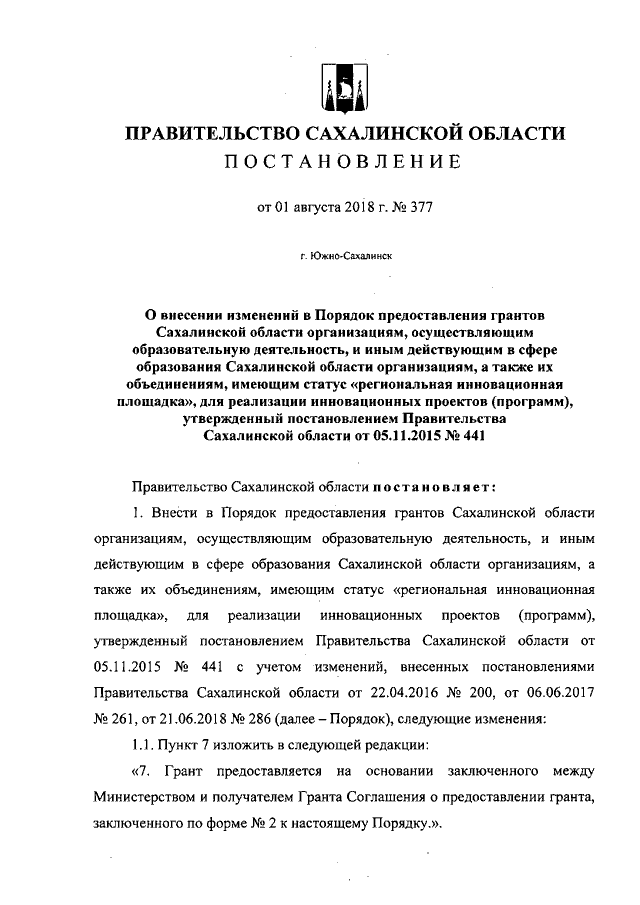 ПРАВИТЕЛЬСТВО САХАЛИНСКОЙ ОБЛАСТИ
ПОСТАНОВЛЕНИЕ

от 01 августа 2018 г. № 377

г. Южно-Сахалинск

О внесении изменений в Порядок предоставления грантов Сахалинской области организациям, осуществляющим образовательную деятельность, и иным действующим в сфере образования Сахалинской области организациям, а также их объединениям, имеющим статус «региональная инновационная площадка», для реализации инновационных проектов (программ), утвержденный постановлением Правительства Сахалинской области от 05.11.2015 № 441

Правительство Сахалинской области постановляет:

1. Внести в Порядок предоставления грантов Сахалинской области организациям, осуществляющим образовательную деятельность, и иным действующим в сфере образования Сахалинской области организациям, а также их объединениям, имеющим статус «региональная инновационная площадка», для реализации инновационных проектов (программ), утвержденный постановлением Правительства Сахалинской области от 05.11.2015 № 441 с учетом изменений, внесенных постановлениями Правительства Сахалинской области от 22.04.2016 № 200, от 06.06.2017 № 261, от 21.06.2018 № 286 (далее – Порядок), следующие изменения:

1.1. Пункт 7 изложить в следующей редакции:

«7. Грант предоставляется на основании заключенного между Министерством и получателем Гранта Соглашения о предоставлении гранта, заключенного по форме № 2 к настоящему Порядку.».